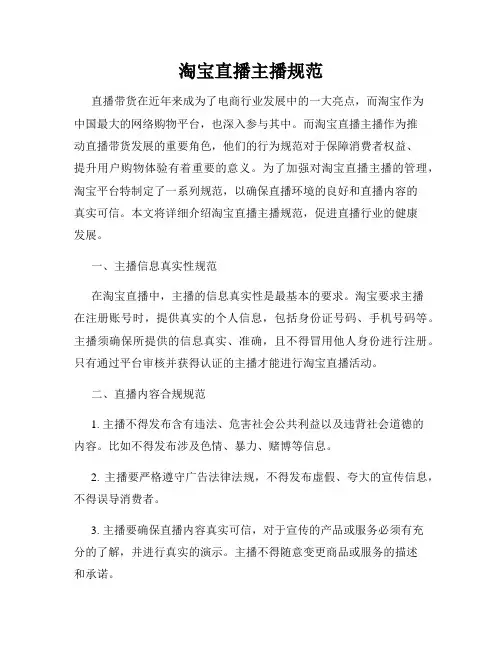 淘宝直播主播规范

直播带货在近年来成为了电商行业发展中的一大亮点，而淘宝作为中国最大的网络购物平台，也深入参与其中。而淘宝直播主播作为推动直播带货发展的重要角色，他们的行为规范对于保障消费者权益、提升用户购物体验有着重要的意义。为了加强对淘宝直播主播的管理，淘宝平台特制定了一系列规范，以确保直播环境的良好和直播内容的真实可信。本文将详细介绍淘宝直播主播规范，促进直播行业的健康发展。

一、主播信息真实性规范

在淘宝直播中，主播的信息真实性是最基本的要求。淘宝要求主播在注册账号时，提供真实的个人信息，包括身份证号码、手机号码等。主播须确保所提供的信息真实、准确，且不得冒用他人身份进行注册。只有通过平台审核并获得认证的主播才能进行淘宝直播活动。

二、直播内容合规规范

1. 主播不得发布含有违法、危害社会公共利益以及违背社会道德的内容。比如不得发布涉及色情、暴力、赌博等信息。

2. 主播要严格遵守广告法律法规，不得发布虚假、夸大的宣传信息，不得误导消费者。

3. 主播要确保直播内容真实可信，对于宣传的产品或服务必须有充分的了解，并进行真实的演示。主播不得随意变更商品或服务的描述和承诺。